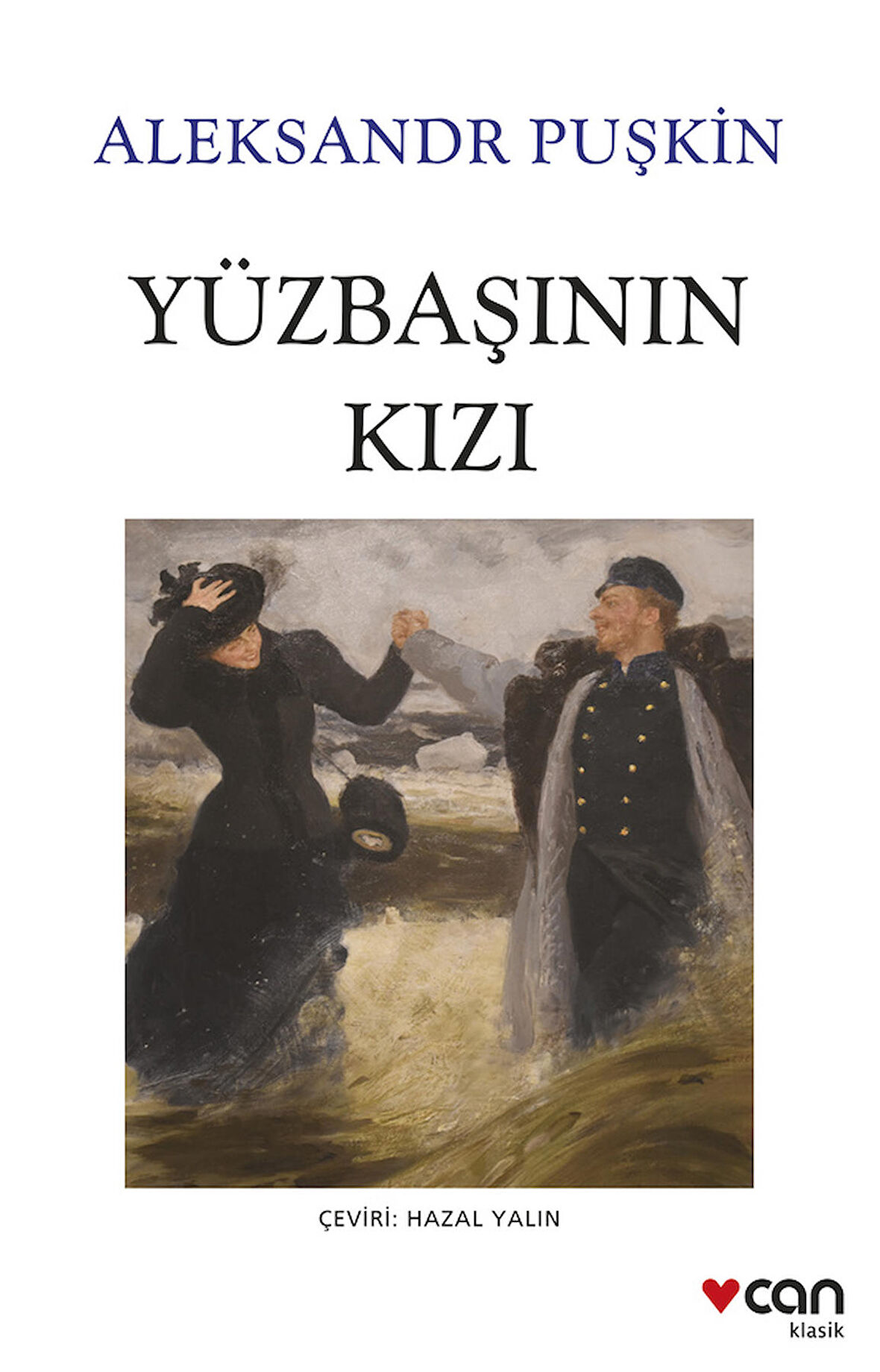 ALEKSANDR PUŞKİN

YÜZBAŞININ KIZI

ÇEVİRİ: HAZAL YALIN

can
klasik